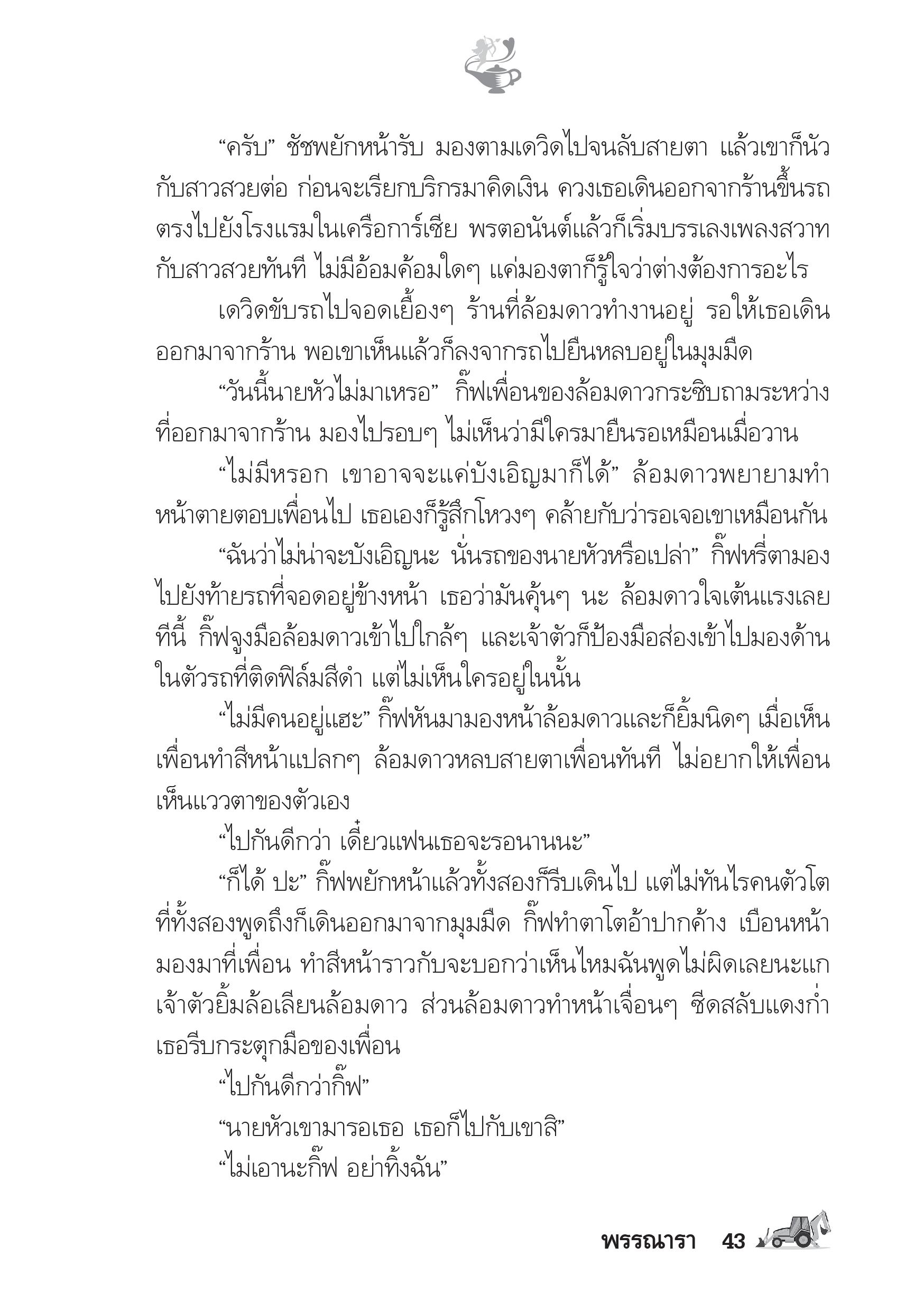 “ครับ” ชัชพยักหน้ารับ มองตามเดวิดไปจนลับสายตา แล้วเขาก็นัวกับสาวสวยต่อ ก่อนจะเรียกบริกรมาคิดเงิน ควงเธอเดินออกจากร้านขึ้นรถตรงไปยังโรงแรมในเครือการ์เซีย พรตอนันต์แล้วก็เริ่มบรรเลงเพลงสวาทกับสาวสวยทันที ไม่มีอ้อมค้อมใดๆ แค่มองตาก็รู้ใจว่าต่างต้องการอะไร

เดวิดขับรถไปจอดเยื้องๆ ร้านที่ล้อมดาวทำงานอยู่ รอให้เธอเดินออกมาจากร้าน พอเขาเห็นแล้วก็ลงจากรถไปยืนหลบอยู่ในมุมมืด

“วันนี้นายหัวไม่มาเหรอ” กิ๊ฟเพื่อนของล้อมดาวกระซิบถามระหว่างที่ออกมาจากร้าน มองไปรอบๆ ไม่เห็นว่ามีใครมายืนรอเหมือนเมื่อวาน

“ไม่มีหรอก เขาอาจจะแค่บังเอิญมาก็ได้” ล้อมดาวพยายามทำหน้าตายตอบเพื่อนไป เธอเองก็รู้สึกโหวงๆ คล้ายกับว่ารอเจอเขาเหมือนกัน

“ฉันว่าไม่น่าจะบังเอิญนะ นั่นรถของนายหัวหรือเปล่า” กิ๊ฟหรี่ตามองไปยังท้ายรถที่จอดอยู่ข้างหน้า เธอว่ามันคุ้นๆ นะ ล้อมดาวใจเต้นแรงเลยทีนี้ กิ๊ฟจูงมือล้อมดาวเข้าไปใกล้ๆ และเจ้าตัวก็ป้องมือส่องเข้าไปมองด้านในตัวรถที่ติดฟิล์มสีดำ แต่ไม่เห็นใครอยู่ในนั้น

“ไม่มีคนอยู่แฮะ” กิ๊ฟหันมามองหน้าล้อมดาวและก็ยิ้มนิดๆ เมื่อเห็นเพื่อนทำสีหน้าแปลกๆ ล้อมดาวหลบสายตาเพื่อนทันที ไม่อยากให้เพื่อนเห็นแววตาของตัวเอง

“ไปกันดีกว่า เดี๋ยวแฟนเธอจะรอนานนะ”

“ก็ได้ ปะ” กิ๊ฟพยักหน้าแล้วทั้งสองก็รีบเดินไป แต่ไม่ทันไรคนตัวโตที่ทั้งสองพูดถึงก็เดินออกมาจากมุมมืด กิ๊ฟทำตาโตอ้าปากค้าง เบือนหน้ามองมาที่เพื่อน ทำสีหน้าราวกับจะบอกว่าเห็นไหมฉันพูดไม่ผิดเลยนะแก เจ้าตัวยิ้มล้อเลียนล้อมดาว ส่วนล้อมดาวทำหน้าเจื่อนๆ ซีดสลับแดงก่ำ เธอรีบกระตุกมือของเพื่อน

“ไปกันดีกว่ากิ๊ฟ”

“นายหัวเขามารอเธอ เธอก็ไปกับเขาสิ”

“ไม่เอานะกิ๊ฟ อย่าทิ้งฉัน”

พรรณารา 43